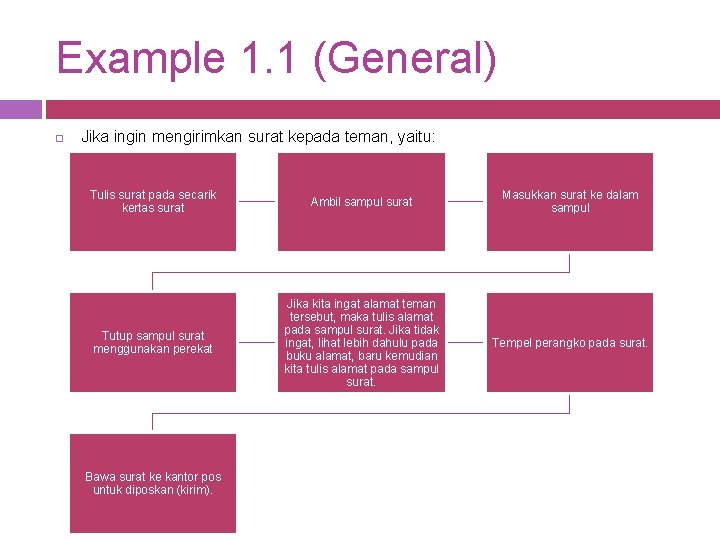 Example 1.1 (General)

Jika ingin mengirimkan surat kepada teman, yaitu:

Tulis surat pada secarik kertas surat

Ambil sampul surat

Masukkan surat ke dalam sampul

Tutup sampul surat menggunakan perekat

Jika kita ingat alamat teman tersebut, maka tulis alamat pada sampul surat. Jika tidak ingat, lihat lebih dahulu pada buku alamat, baru kemudian kita tulis alamat pada sampul surat.

Tempel perangko pada surat.

Bawa surat ke kantor pos untuk diposkan (kirim).